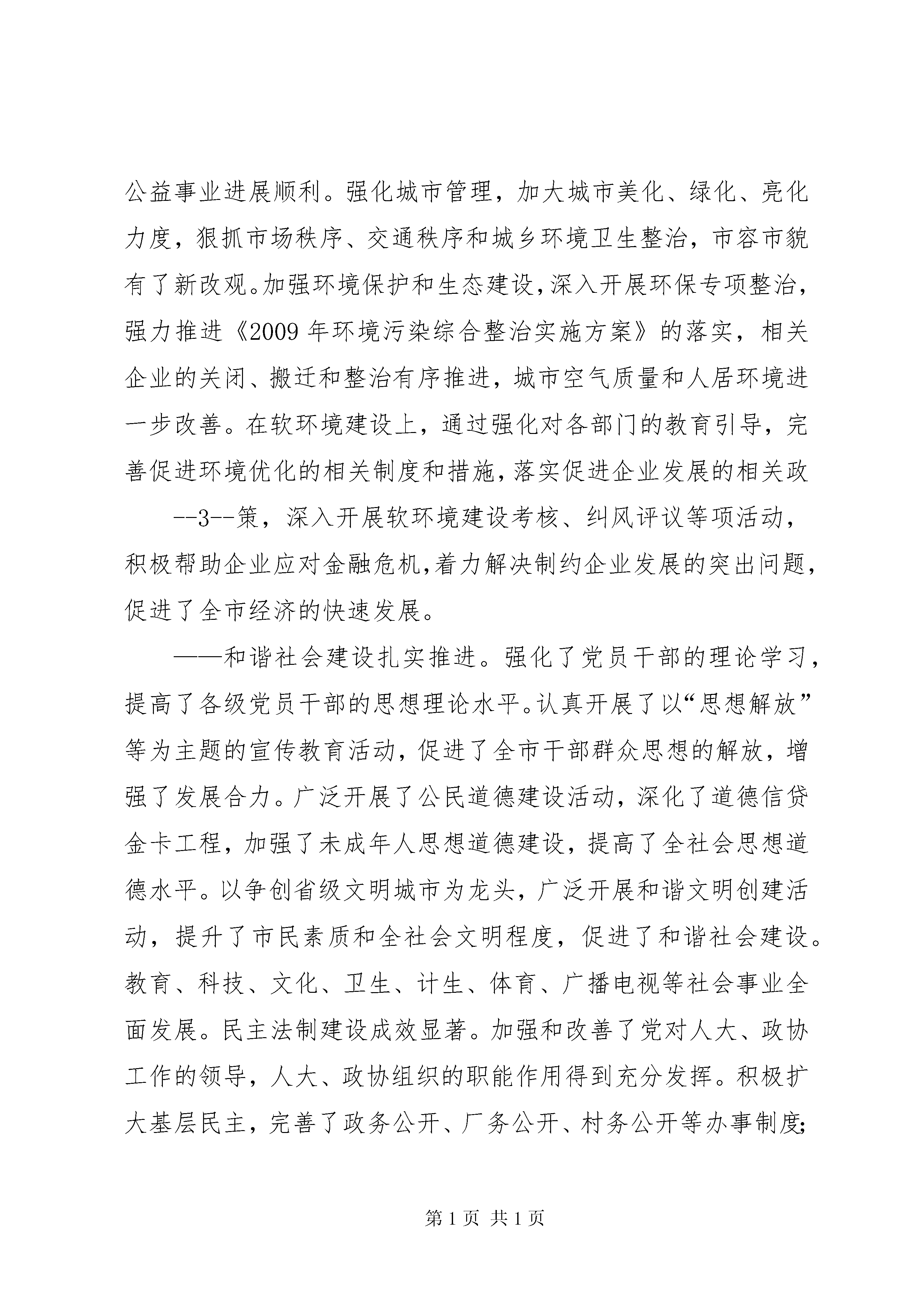 公益事业进展顺利。强化城市管理，加大城市美化、绿化、亮化力度，狠抓市场秩序、交通秩序和城乡环境卫生整治，市容市貌有了新改观。加强环境保护和生态建设，深入开展环保专项整治，强力推进《2009年环境污染综合整治实施方案》的落实，相关企业的关闭、搬迁和整治有序推进，城市空气质量和人居环境进一步改善。在软环境建设上，通过强化对各部门的教育引导，完善促进环境优化的相关制度和措施，落实促进企业发展的相关政

--3--策，深入开展软环境建设考核、纠风评议等项活动，积极帮助企业应对金融危机，着力解决制约企业发展的突出问题，促进了全市经济的快速发展。

——和谐社会建设扎实推进。强化了党员干部的理论学习，提高了各级党员干部的思想理论水平。认真开展了以“思想解放”等为主题的宣传教育活动，促进了全市干部群众思想的解放，增强了发展合力。广泛开展了公民道德建设活动，深化了道德信贷金卡工程，加强了未成年人思想道德建设，提高了全社会思想道德水平。以争创省级文明城市为龙头，广泛开展和谐文明创建活动，提升了市民素质和全社会文明程度，促进了和谐社会建设。教育、科技、文化、卫生、计生、体育、广播电视等社会事业全面发展。民主法制建设成效显著。加强和改善了党对人大、政协工作的领导，人大、政协组织的职能作用得到充分发挥。积极扩大基层民主，完善了政务公开、厂务公开、村务公开等办事制度;

第1页 共1页